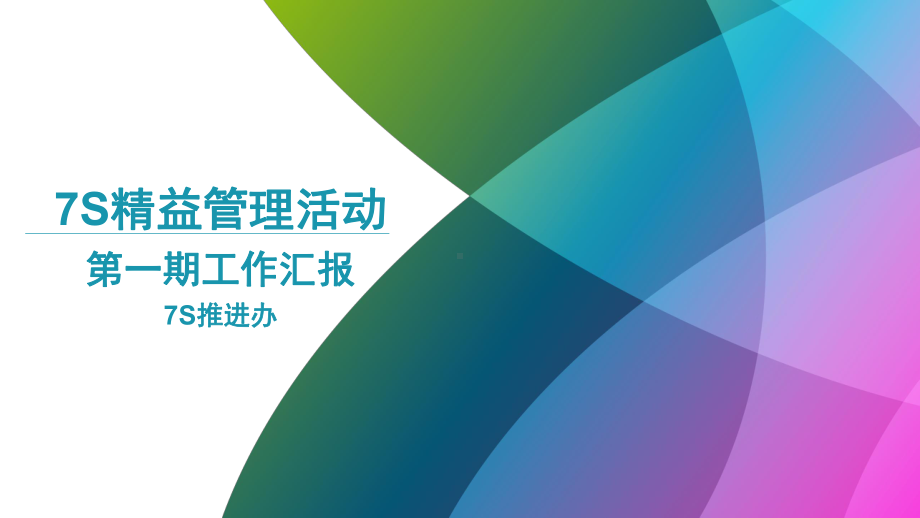 7S精益管理活动

第一期工作汇报

7S推进办